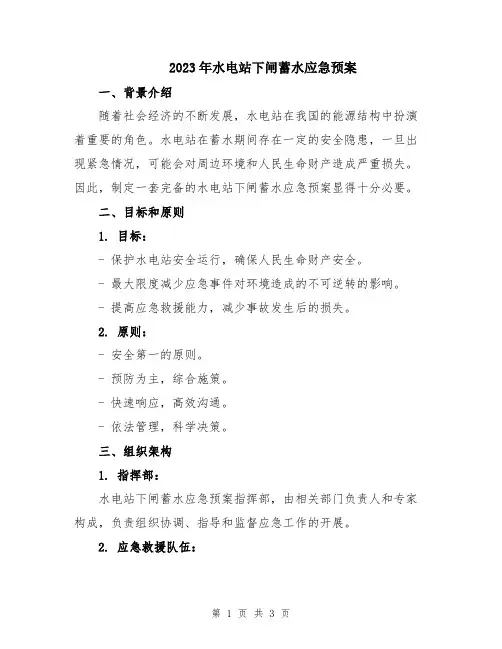 2023年水电站下闸蓄水应急预案

一、背景介绍

随着社会经济的不断发展，水电站在我国的能源结构中扮演着重要的角色。水电站在蓄水期间存在一定的安全隐患，一旦出现紧急情况，可能会对周边环境和人民生命财产造成严重损失。因此，制定一套完备的水电站下闸蓄水应急预案显得十分必要。

二、目标和原则

1. 目标：

- 保护水电站安全运行，确保人民生命财产安全。

- 最大限度减少应急事件对环境造成的不可逆转的影响。

- 提高应急救援能力，减少事故发生后的损失。

2. 原则：

- 安全第一的原则。

- 预防为主，综合施策。

- 快速响应，高效沟通。

- 依法管理，科学决策。

三、组织架构

1. 指挥部：

水电站下闸蓄水应急预案指挥部，由相关部门负责人和专家构成，负责组织协调、指导和监督应急工作的开展。

2. 应急救援队伍：

第 1 页 共 3 页